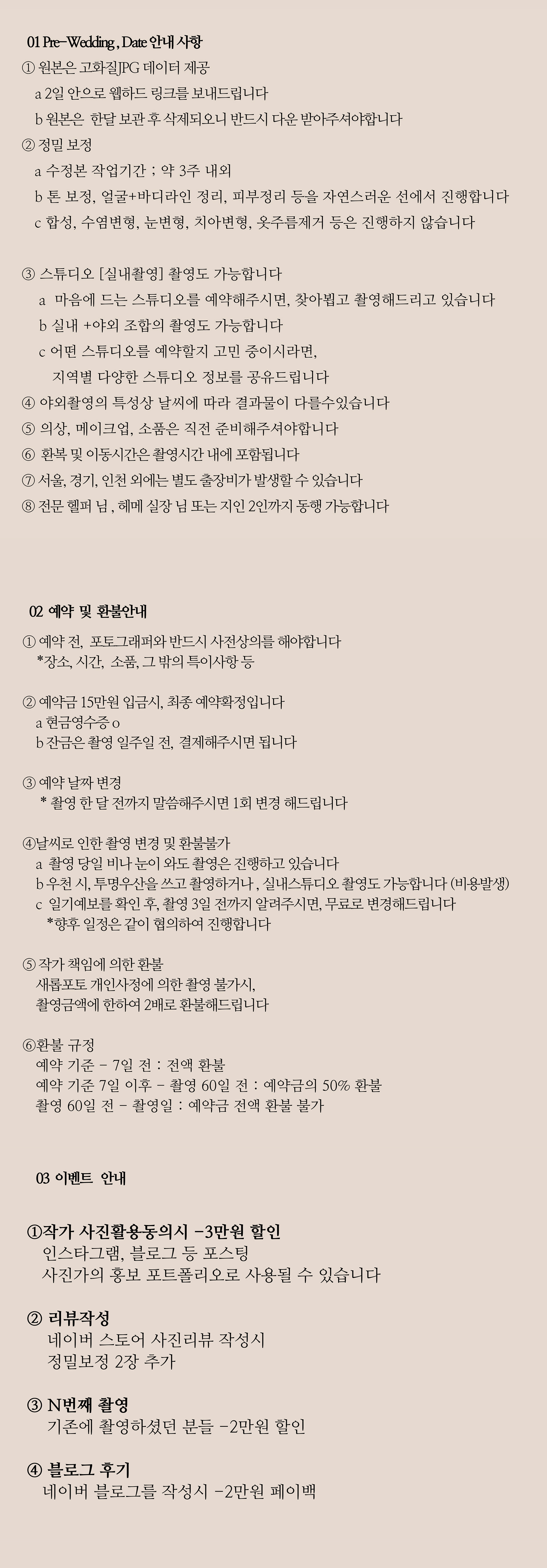 01 Pre-Wedding , Date 안내 사항

① 원본은 고화질JPG 데이터 제공
a 2일 안으로 웹하드 링크를 보내드립니다
b 원본은 한달 보관 후 삭제되오니 반드시 다운 받아주셔야합니다

② 정밀 보정
a 수정본 작업기간 ; 약 3주 내외
b 톤 보정, 얼굴+바디라인 정리, 피부정리 등을 자연스러운 선에서 진행합니다
c 합성, 수염변형, 눈변형, 치아변형, 옷주름제거 등은 진행하지 않습니다

③ 스튜디오 [실내촬영] 촬영도 가능합니다
a 마음에 드는 스튜디오를 예약해주시면, 찾아뵙고 촬영해드리고 있습니다
b 실내 +야외 조합의 촬영도 가능합니다
c 어떤 스튜디오를 예약할지 고민 중이시라면,
지역별 다양한 스튜디오 정보를 공유드립니다

④ 야외촬영의 특성상 날씨에 따라 결과물이 다를수있습니다
⑤ 의상, 메이크업, 소품은 직전 준비해주셔야합니다
⑥ 환복 및 이동시간은 촬영시간 내에 포함됩니다
⑦ 서울, 경기, 인천 외에는 별도 출장비가 발생할 수 있습니다
⑧ 전문 헬퍼 님 , 헤메 실장 님 또는 지인 2인까지 동행 가능합니다

02 예약 및 환불안내

① 예약 전, 포토그래퍼와 반드시 사전상의를 해야합니다
*장소, 시간, 소품, 그 밖의 특이사항 등

② 예약금 15만원 입금시, 최종 예약확정입니다
a 현금영수증 o
b 잔금은 촬영 일주일 전, 결제해주시면 됩니다

③ 예약 날짜 변경
* 촬영 한 달 전까지 말씀해주시면 1회 변경 해드립니다

④날씨로 인한 촬영 변경 및 환불불가
a 촬영 당일 비나 눈이 와도 촬영은 진행하고 있습니다
b 우천 시, 투명우산을 쓰고 촬영하거나 , 실내스튜디오 촬영도 가능합니다 (비용발생)
c 일기예보를 확인 후, 촬영 3일 전까지 알려주시면, 무료로 변경해드립니다
*향후 일정은 같이 협의하여 진행합니다

⑤ 작가 책임에 의한 환불
새롭포토 개인사정에 의한 촬영 불가시,
촬영금액에 한하여 2배로 환불해드립니다

⑥환불 규정
예약 기준 - 7일 전 : 전액 환불
예약 기준 7일 이후 - 촬영 60일 전 : 예약금의 50% 환불
촬영 60일 전 - 촬영일 : 예약금 전액 환불 불가

03 이벤트 안내

①작가 사진활용동의시 -3만원 할인
인스타그램, 블로그 등 포스팅
사진가의 홍보 포트폴리오로 사용될 수 있습니다

② 리뷰작성
네이버 스토어 사진리뷰 작성시
정밀보정 2장 추가

③ N번째 촬영
기존에 촬영하셨던 분들 -2만원 할인

④ 블로그 후기
네이버 블로그를 작성시 -2만원 페이백